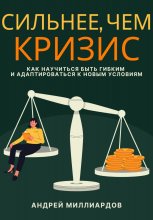 СИЛЬНЕЕ, ЧЕМ
КРИЗИС

КАК НАУЧИТЬСЯ БЫТЬ ГИБКИМ
И АДАПТИРОВАТЬСЯ К НОВЫМ УСЛОВИЯМ

АНДРЕЙ МИЛЛИАРДОВ